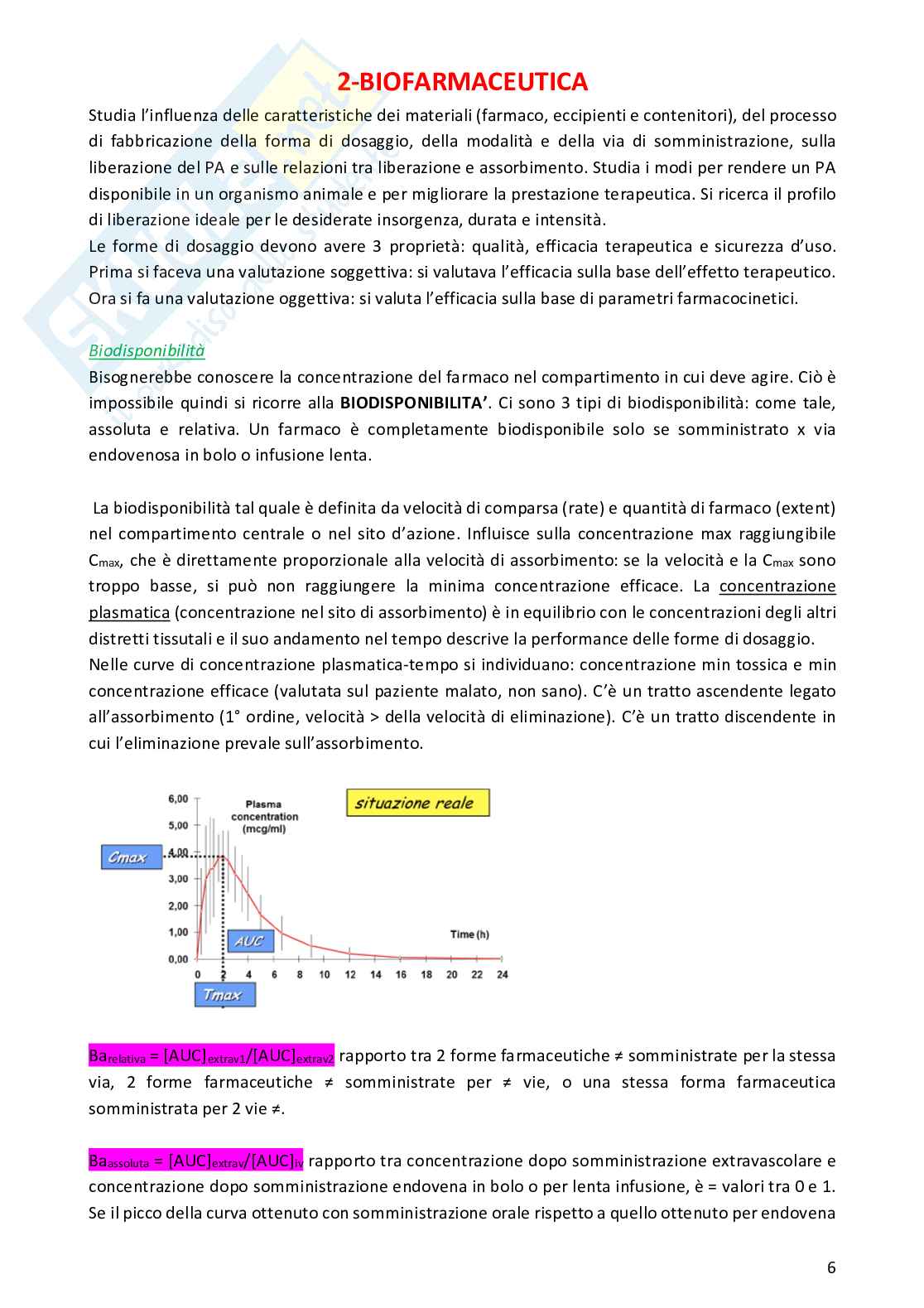 2-BIOFARMACEUTICA

Studia l'influenza delle caratteristiche dei materiali (farmaco, eccipienti e contenitori), del processo di fabbricazione della forma di dosaggio, della modalità e della via di somministrazione, sulla liberazione del PA e sulle relazioni tra liberazione e assorbimento. Studia i modi per rendere un PA disponibile in un organismo animale e per migliorare la prestazione terapeutica. Si ricerca il profilo di liberazione ideale per le desiderate insorgenza, durata e intensità.
Le forme di dosaggio devono avere 3 proprietà: qualità, efficacia terapeutica e sicurezza d'uso. Prima si faceva una valutazione soggettiva: si valutava l'efficacia sulla base dell'effetto terapeutico. Ora si fa una valutazione oggettiva: si valuta l'efficacia sulla base di parametri farmacocinetici.

Biodisponibilità
Bisognerebbe conoscere la concentrazione del farmaco nel compartimento in cui deve agire. Ciò è impossibile quindi si ricorre alla BIODISPONIBILITA'. Ci sono 3 tipi di biodisponibilità: come tale, assoluta e relativa. Un farmaco è completamente biodisponibile solo se somministrato x via endovenosa in bolo o infusione lenta.

La biodisponibilità tal quale è definita da velocità di comparsa (rate) e quantità di farmaco (extent) nel compartimento centrale o nel sito d'azione. Influisce sulla concentrazione max raggiungibile $C_{max}$, che è direttamente proporzionale alla velocità di assorbimento: se la velocità e la $C_{max}$ sono troppo basse, si può non raggiungere la minima concentrazione efficace. La concentrazione plasmatica (concentrazione nel sito di assorbimento) è in equilibrio con le concentrazioni degli altri distretti tissutali e il suo andamento nel tempo descrive la performance delle forme di dosaggio.
Nelle curve di concentrazione plasmatica-tempo si individuano: concentrazione min tossica e min concentrazione efficace (valutata sul paziente malato, non sano). C'è un tratto ascendente legato all'assorbimento (1° ordine, velocità > della velocità di eliminazione). C'è un tratto discendente in cui l'eliminazione prevale sull'assorbimento.

6,00
5,00
4,00
3,00
2,00
1,00
0,00
Plasma concentration (mcg/ml)
situazione reale
Cmax
AUC
Time (h)
0 2 4 6 8 10 12 14 16 18 20 22 24
Tmax

$Ba_{relativa} = [AUC]_{extrav1}/[AUC]_{extrav2}$ rapporto tra 2 forme farmaceutiche ≠ somministrate per la stessa via, 2 forme farmaceutiche ≠ somministrate per ≠ vie, o una stessa forma farmaceutica somministrata per 2 vie ≠.

$Ba_{assoluta} = [AUC]_{extrav}/[AUC]_{iv}$ rapporto tra concentrazione dopo somministrazione extravascolare e concentrazione dopo somministrazione endovena in bolo o per lenta infusione, è = valori tra 0 e 1. Se il picco della curva ottenuto con somministrazione orale rispetto a quello ottenuto per endovena

6